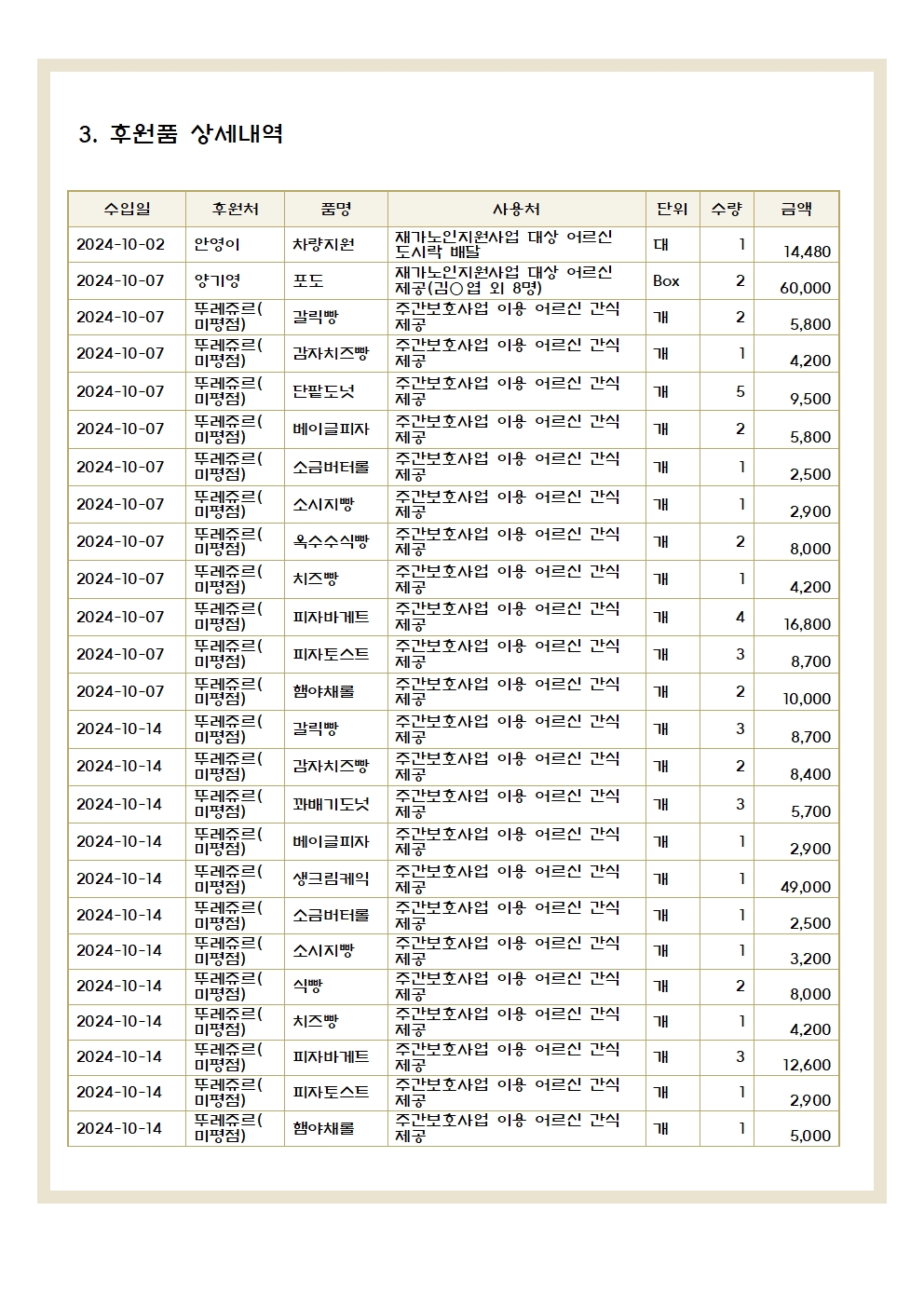 3. 후원품 상세내역

| 수입일 | 후원처 | 품명 | 사용처 | 단위 | 수량 | 금액 |
|---|---|---|---|---|---|---|
| 2024-10-02 | 안영이 | 차량지원 | 재가노인지원사업 대상 어르신 도시락 배달 | 대 | 1 | 14,480 |
| 2024-10-07 | 양기영 | 포도 | 재가노인지원사업 대상 어르신 제공(김○엽 외 8명) | Box | 2 | 60,000 |
| 2024-10-07 | 뚜레쥬르(미평점) | 갈릭빵 | 주간보호사업 이용 어르신 간식 제공 | 개 | 2 | 5,800 |
| 2024-10-07 | 뚜레쥬르(미평점) | 감자치즈빵 | 주간보호사업 이용 어르신 간식 제공 | 개 | 1 | 4,200 |
| 2024-10-07 | 뚜레쥬르(미평점) | 단팥도넛 | 주간보호사업 이용 어르신 간식 제공 | 개 | 5 | 9,500 |
| 2024-10-07 | 뚜레쥬르(미평점) | 베이글피자 | 주간보호사업 이용 어르신 간식 제공 | 개 | 2 | 5,800 |
| 2024-10-07 | 뚜레쥬르(미평점) | 소금버터롤 | 주간보호사업 이용 어르신 간식 제공 | 개 | 1 | 2,500 |
| 2024-10-07 | 뚜레쥬르(미평점) | 소시지빵 | 주간보호사업 이용 어르신 간식 제공 | 개 | 1 | 2,900 |
| 2024-10-07 | 뚜레쥬르(미평점) | 옥수수식빵 | 주간보호사업 이용 어르신 간식 제공 | 개 | 2 | 8,000 |
| 2024-10-07 | 뚜레쥬르(미평점) | 치즈빵 | 주간보호사업 이용 어르신 간식 제공 | 개 | 1 | 4,200 |
| 2024-10-07 | 뚜레쥬르(미평점) | 피자바게트 | 주간보호사업 이용 어르신 간식 제공 | 개 | 4 | 16,800 |
| 2024-10-07 | 뚜레쥬르(미평점) | 피자토스트 | 주간보호사업 이용 어르신 간식 제공 | 개 | 3 | 8,700 |
| 2024-10-07 | 뚜레쥬르(미평점) | 햄야채롤 | 주간보호사업 이용 어르신 간식 제공 | 개 | 2 | 10,000 |
| 2024-10-14 | 뚜레쥬르(미평점) | 갈릭빵 | 주간보호사업 이용 어르신 간식 제공 | 개 | 3 | 8,700 |
| 2024-10-14 | 뚜레쥬르(미평점) | 감자치즈빵 | 주간보호사업 이용 어르신 간식 제공 | 개 | 2 | 8,400 |
| 2024-10-14 | 뚜레쥬르(미평점) | 꽈배기도넛 | 주간보호사업 이용 어르신 간식 제공 | 개 | 3 | 5,700 |
| 2024-10-14 | 뚜레쥬르(미평점) | 베이글피자 | 주간보호사업 이용 어르신 간식 제공 | 개 | 1 | 2,900 |
| 2024-10-14 | 뚜레쥬르(미평점) | 생크림케익 | 주간보호사업 이용 어르신 간식 제공 | 개 | 1 | 49,000 |
| 2024-10-14 | 뚜레쥬르(미평점) | 소금버터롤 | 주간보호사업 이용 어르신 간식 제공 | 개 | 1 | 2,500 |
| 2024-10-14 | 뚜레쥬르(미평점) | 소시지빵 | 주간보호사업 이용 어르신 간식 제공 | 개 | 1 | 3,200 |
| 2024-10-14 | 뚜레쥬르(미평점) | 식빵 | 주간보호사업 이용 어르신 간식 제공 | 개 | 2 | 8,000 |
| 2024-10-14 | 뚜레쥬르(미평점) | 치즈빵 | 주간보호사업 이용 어르신 간식 제공 | 개 | 1 | 4,200 |
| 2024-10-14 | 뚜레쥬르(미평점) | 피자바게트 | 주간보호사업 이용 어르신 간식 제공 | 개 | 3 | 12,600 |
| 2024-10-14 | 뚜레쥬르(미평점) | 피자토스트 | 주간보호사업 이용 어르신 간식 제공 | 개 | 1 | 2,900 |
| 2024-10-14 | 뚜레쥬르(미평점) | 햄야채롤 | 주간보호사업 이용 어르신 간식 제공 | 개 | 1 | 5,000 |